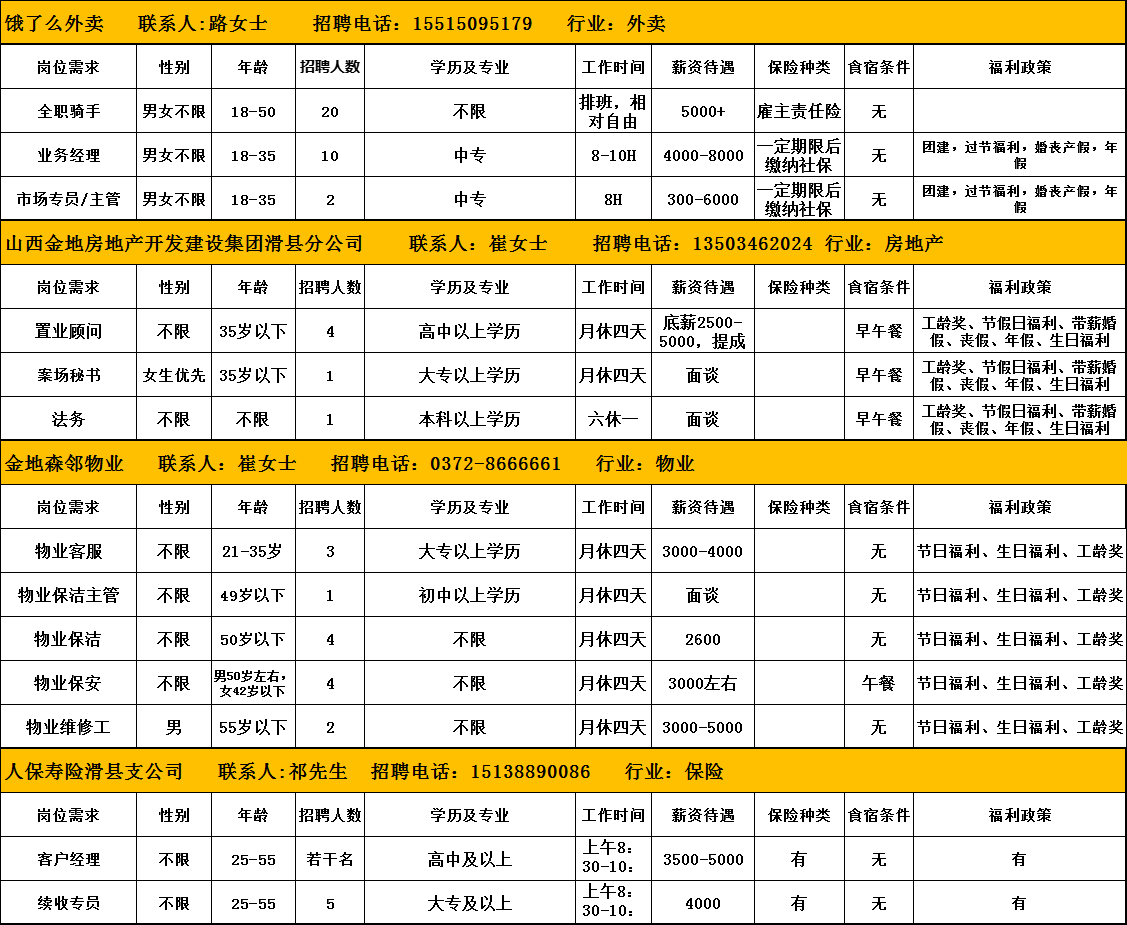 饿了么外卖　联系人:路女士　招聘电话：15515095179　行业：外卖

| 岗位需求 | 性别 | 年龄 | 招聘人数 | 学历及专业 | 工作时间 | 薪资待遇 | 保险种类 | 食宿条件 | 福利政策 |
|---|---|---|---|---|---|---|---|---|---|
| 全职骑手 | 男女不限 | 18-50 | 20 | 不限 | 排班，相对自由 | 5000+ | 雇主责任险 | 无 | |
| 业务经理 | 男女不限 | 18-35 | 10 | 中专 | 8-10H | 4000-8000 | 一定期限后缴纳社保 | 无 | 团建，过节福利，婚丧产假，年假 |
| 市场专员/主管 | 男女不限 | 18-35 | 2 | 中专 | 8H | 300-6000 | 一定期限后缴纳社保 | 无 | 团建，过节福利，婚丧产假，年假 |

山西金地房地产开发建设集团滑县分公司　联系人：崔女士　招聘电话：13503462024　行业：房地产

| 岗位需求 | 性别 | 年龄 | 招聘人数 | 学历及专业 | 工作时间 | 薪资待遇 | 保险种类 | 食宿条件 | 福利政策 |
|---|---|---|---|---|---|---|---|---|---|
| 置业顾问 | 不限 | 35岁以下 | 4 | 高中以上学历 | 月休四天 | 底薪2500-5000，提成 | | 早午餐 | 工龄奖、节假日福利、带薪婚假、丧假、年假、生日福利 |
| 案场秘书 | 女生优先 | 35岁以下 | 1 | 大专以上学历 | 月休四天 | 面谈 | | 早午餐 | 工龄奖、节假日福利、带薪婚假、丧假、年假、生日福利 |
| 法务 | 不限 | 不限 | 1 | 本科以上学历 | 六休一 | 面谈 | | 早午餐 | 工龄奖、节假日福利、带薪婚假、丧假、年假、生日福利 |

金地森邻物业　联系人：崔女士　招聘电话：0372-8666661　行业：物业

| 岗位需求 | 性别 | 年龄 | 招聘人数 | 学历及专业 | 工作时间 | 薪资待遇 | 保险种类 | 食宿条件 | 福利政策 |
|---|---|---|---|---|---|---|---|---|---|
| 物业客服 | 不限 | 21-35岁 | 3 | 大专以上学历 | 月休四天 | 3000-4000 | | 无 | 节日福利、生日福利、工龄奖 |
| 物业保洁主管 | 不限 | 49岁以下 | 1 | 初中以上学历 | 月休四天 | 面谈 | | 无 | 节日福利、生日福利、工龄奖 |
| 物业保洁 | 不限 | 50岁以下 | 4 | 不限 | 月休四天 | 2600 | | 无 | 节日福利、生日福利、工龄奖 |
| 物业保安 | 不限 | 男50岁左右，女42岁以下 | 4 | 不限 | 月休四天 | 3000左右 | | 午餐 | 节日福利、生日福利、工龄奖 |
| 物业维修工 | 男 | 55岁以下 | 2 | 不限 | 月休四天 | 3000-5000 | | 无 | 节日福利、生日福利、工龄奖 |

人保寿险滑县支公司　联系人:祁先生　招聘电话：15138890086　行业：保险

| 岗位需求 | 性别 | 年龄 | 招聘人数 | 学历及专业 | 工作时间 | 薪资待遇 | 保险种类 | 食宿条件 | 福利政策 |
|---|---|---|---|---|---|---|---|---|---|
| 客户经理 | 不限 | 25-55 | 若干名 | 高中及以上 | 上午8:30-10: | 3500-5000 | 有 | 无 | 有 |
| 续收专员 | 不限 | 25-55 | 5 | 大专及以上 | 上午8:30-10: | 4000 | 有 | 无 | 有 |